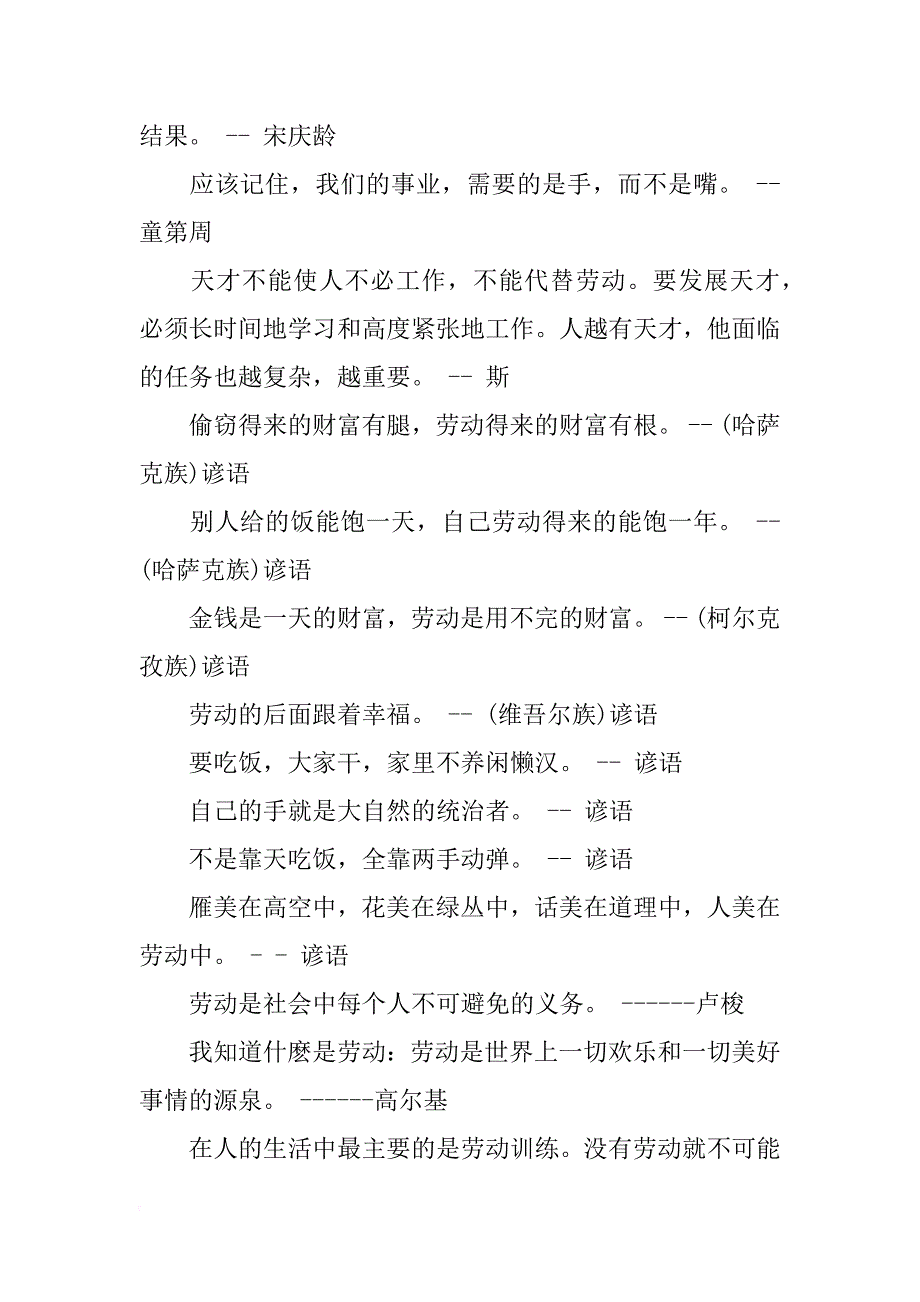 结果。 -- 宋庆龄

应该记住，我们的事业，需要的是手，而不是嘴。 -- 童第周

天才不能使人不必工作，不能代替劳动。要发展天才，必须长时间地学习和高度紧张地工作。人越有天才，他面临的任务也越复杂，越重要。 -- 斯

偷窃得来的财富有腿，劳动得来的财富有根。--(哈萨克族)谚语

别人给的饭能饱一天，自己劳动得来的能饱一年。 --(哈萨克族)谚语

金钱是一天的财富，劳动是用不完的财富。--(柯尔克孜族)谚语

劳动的后面跟着幸福。 -- (维吾尔族)谚语

要吃饭，大家干，家里不养闲懒汉。 -- 谚语

自己的手就是大自然的统治者。 -- 谚语

不是靠天吃饭，全靠两手动弹。 -- 谚语

雁美在高空中，花美在绿丛中，话美在道理中，人美在劳动中。 - - 谚语

劳动是社会中每个人不可避免的义务。 ------卢梭

我知道什麽是劳动：劳动是世界上一切欢乐和一切美好事情的源泉。 ------高尔基

在人的生活中最主要的是劳动训练。没有劳动就不可能